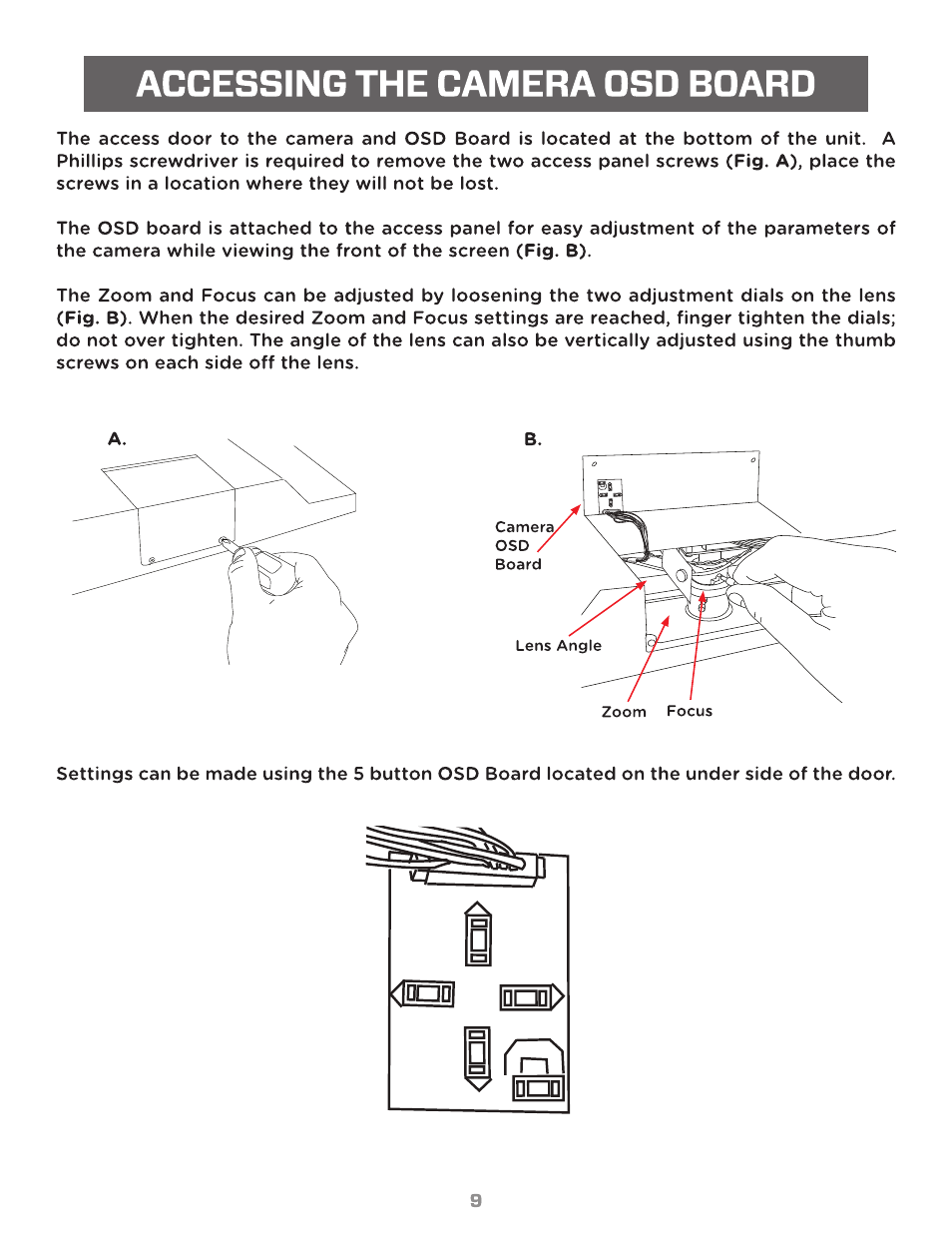 ACCESSING THE CAMERA OSD BOARD

The access door to the camera and OSD Board is located at the bottom of the unit. A Phillips screwdriver is required to remove the two access panel screws (Fig. A), place the screws in a location where they will not be lost.

The OSD board is attached to the access panel for easy adjustment of the parameters of the camera while viewing the front of the screen (Fig. B).

The Zoom and Focus can be adjusted by loosening the two adjustment dials on the lens (Fig. B). When the desired Zoom and Focus settings are reached, finger tighten the dials; do not over tighten. The angle of the lens can also be vertically adjusted using the thumb screws on each side off the lens.

A.

B.

Camera OSD Board

Lens Angle

Zoom

Focus

Settings can be made using the 5 button OSD Board located on the under side of the door.

9